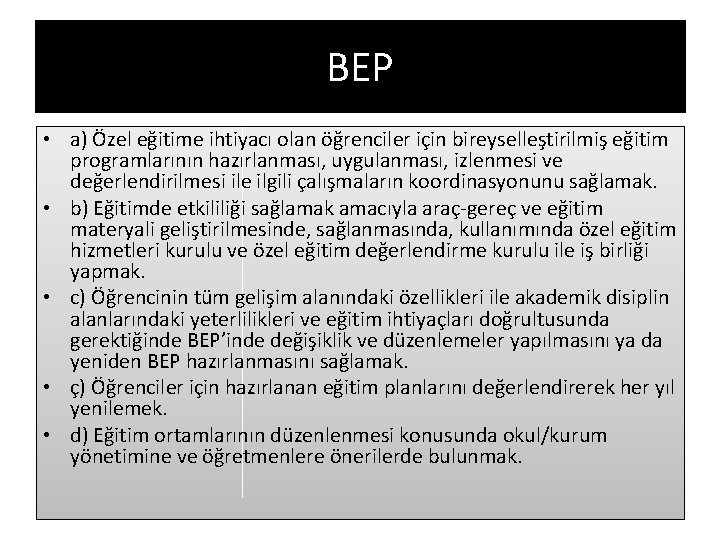 BEP

• a) Özel eğitime ihtiyacı olan öğrenciler için bireyselleştirilmiş eğitim programlarının hazırlanması, uygulanması, izlenmesi ve değerlendirilmesi ile ilgili çalışmaların koordinasyonunu sağlamak.
• b) Eğitimde etkililiği sağlamak amacıyla araç-gereç ve eğitim materyali geliştirilmesinde, sağlanmasında, kullanımında özel eğitim hizmetleri kurulu ve özel eğitim değerlendirme kurulu ile iş birliği yapmak.
• c) Öğrencinin tüm gelişim alanındaki özellikleri ile akademik disiplin alanlarındaki yeterlilikleri ve eğitim ihtiyaçları doğrultusunda gerektiğinde BEP'inde değişiklik ve düzenlemeler yapılmasını ya da yeniden BEP hazırlanmasını sağlamak.
• ç) Öğrenciler için hazırlanan eğitim planlarını değerlendirerek her yıl yenilemek.
• d) Eğitim ortamlarının düzenlenmesi konusunda okul/kurum yönetimine ve öğretmenlere önerilerde bulunmak.